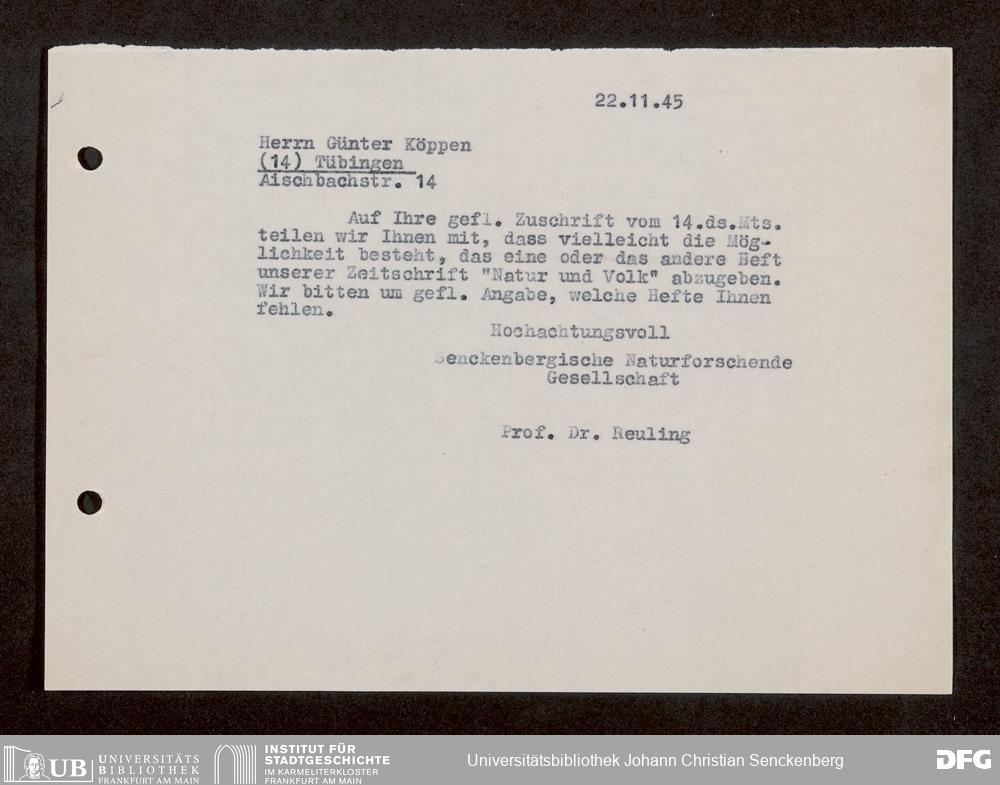 22.11.45

Herrn Günter Köppen
(14) Tübingen
Aischbachstr. 14

Auf Ihre gefl. Zuschrift vom 14.ds.Mts. teilen wir Ihnen mit, dass vielleicht die Möglichkeit besteht, das eine oder das andere Heft unserer Zeitschrift "Natur und Volk" abzugeben. Wir bitten um gefl. Angabe, welche Hefte Ihnen fehlen.

Hochachtungsvoll

Senckenbergische Naturforschende
Gesellschaft

Prof. Dr. Reuling

UB UNIVERSITÄTS BIBLIOTHEK FRANKFURT AM MAIN
INSTITUT FÜR STADTGESCHICHTE IM KARMELITERKLOSTER FRANKFURT AM MAIN
Universitätsbibliothek Johann Christian Senckenberg
DFG